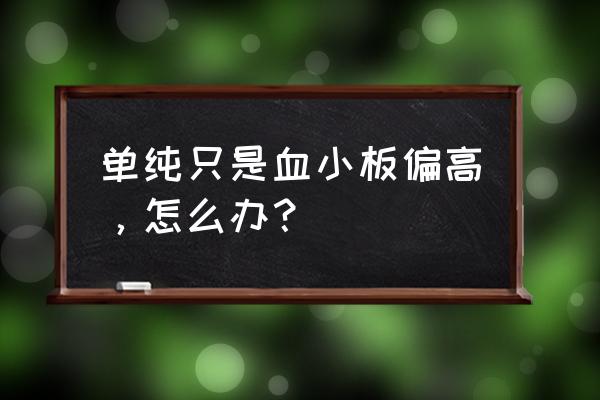 单纯只是血小板偏高，怎么办？